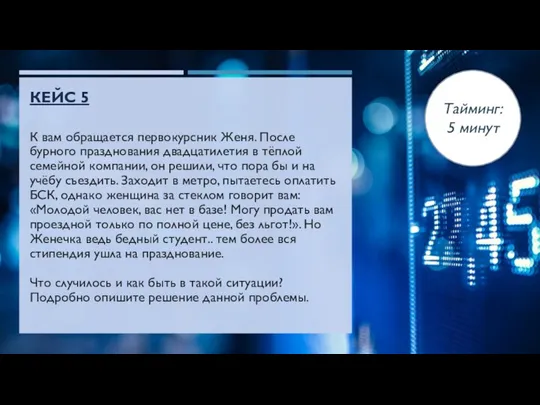 КЕЙС 5

К вам обращается первокурсник Женя. После бурного празднования двадцатилетия в тёплой семейной компании, он решили, что пора бы и на учёбу съездить. Заходит в метро, пытаетесь оплатить БСК, однако женщина за стеклом говорит вам: «Молодой человек, вас нет в базе! Могу продать вам проездной только по полной цене, без льгот!». Но Женечка ведь бедный студент.. тем более вся стипендия ушла на празднование.

Что случилось и как быть в такой ситуации? Подробно опишите решение данной проблемы.

Тайминг: 5 минут